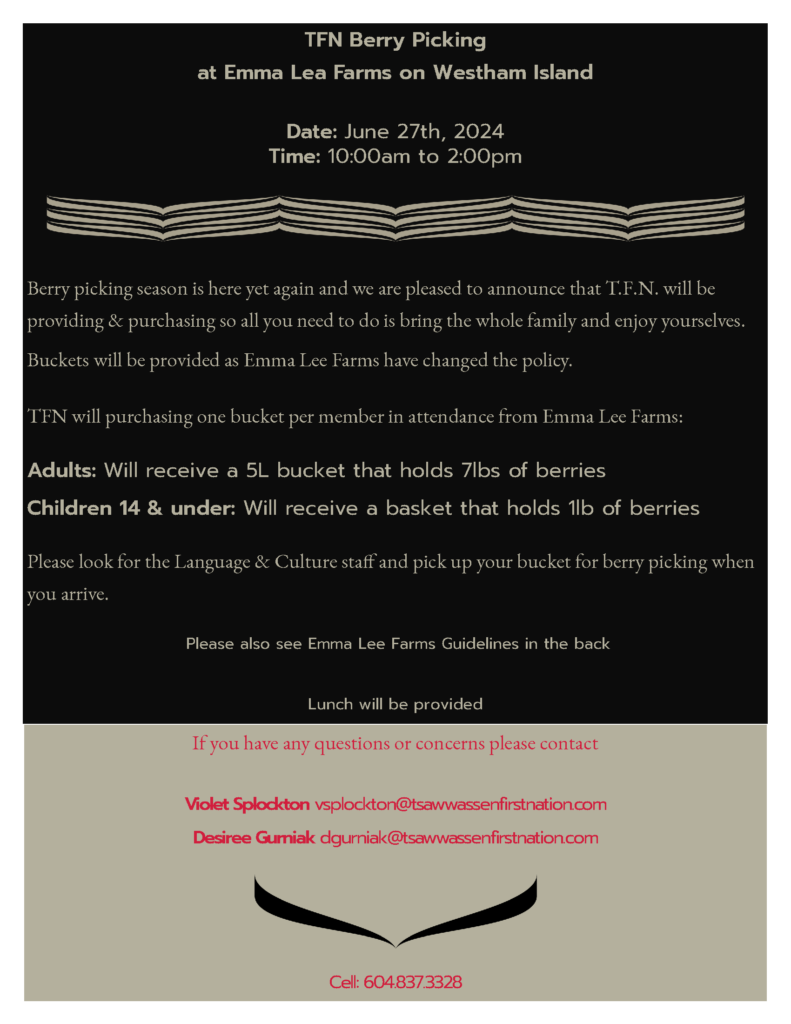 TFN Berry Picking
at Emma Lea Farms on Westham Island

Date: June 27th, 2024
Time: 10:00am to 2:00pm

Berry picking season is here yet again and we are pleased to announce that T.F.N. will be providing & purchasing so all you need to do is bring the whole family and enjoy yourselves. Buckets will be provided as Emma Lee Farms have changed the policy.

TFN will purchasing one bucket per member in attendance from Emma Lee Farms:

Adults: Will receive a 5L bucket that holds 7lbs of berries
Children 14 & under: Will receive a basket that holds 1lb of berries

Please look for the Language & Culture staff and pick up your bucket for berry picking when you arrive.

Please also see Emma Lee Farms Guidelines in the back

Lunch will be provided

If you have any questions or concerns please contact

Violet Splockton vsplockton@tsawwassenfirstnation.com
Desiree Gurniak dgurniak@tsawwassenfirstnation.com

Cell: 604.837.3328